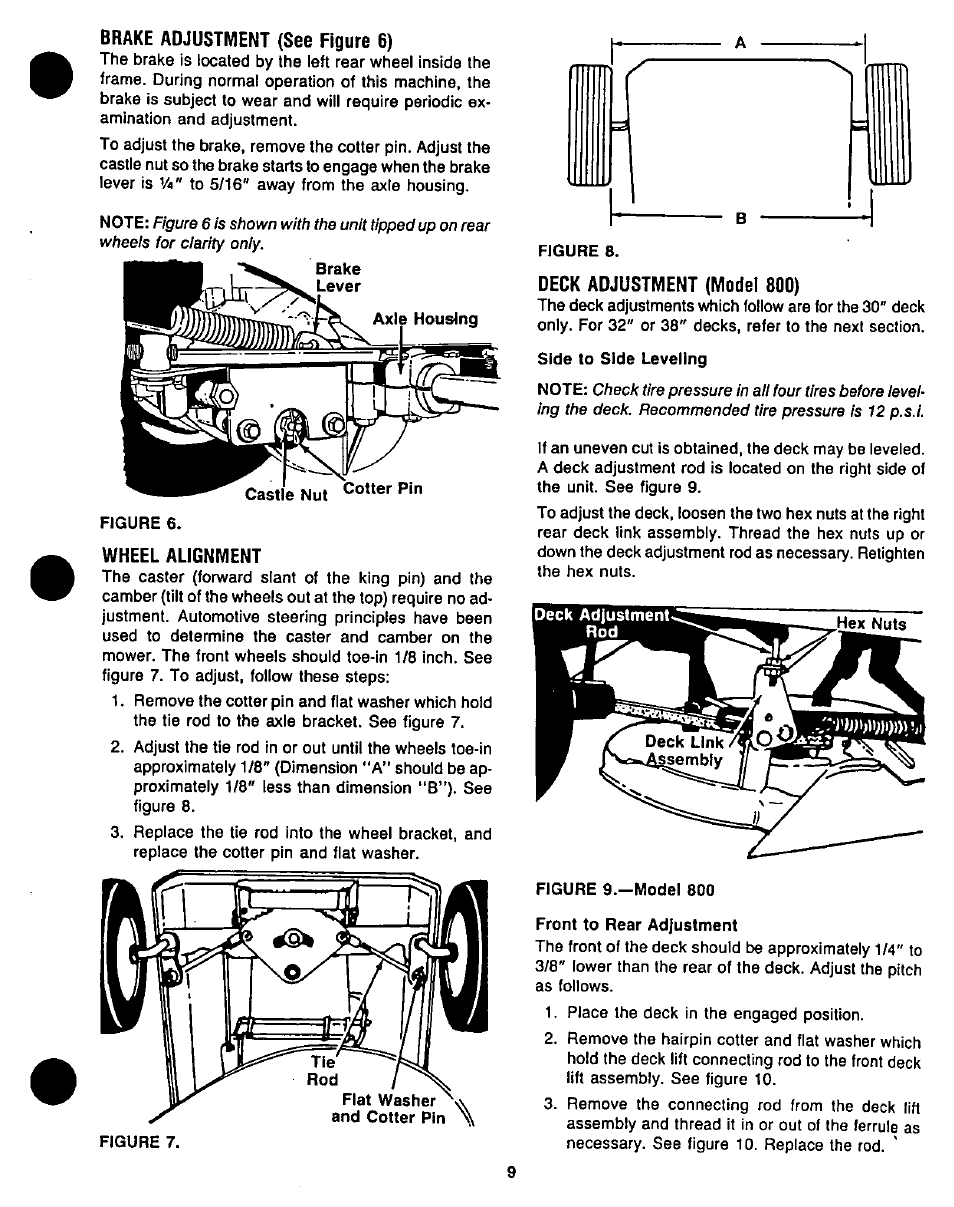 BRAKE ADJUSTMENT (See Figure 6)
The brake is located by the left rear wheel inside the frame. During normal operation of this machine, the brake is subject to wear and will require periodic examination and adjustment.

To adjust the brake, remove the cotter pin. Adjust the castle nut so the brake starts to engage when the brake lever is ¼" to 5/16" away from the axle housing.

NOTE: Figure 6 is shown with the unit tipped up on rear wheels for clarity only.

Brake Lever
Axle Housing
Castle Nut
Cotter Pin

FIGURE 6.

WHEEL ALIGNMENT
The caster (forward slant of the king pin) and the camber (tilt of the wheels out at the top) require no adjustment. Automotive steering principles have been used to determine the caster and camber on the mower. The front wheels should toe-in 1/8 inch. See figure 7. To adjust, follow these steps:

1. Remove the cotter pin and flat washer which hold the tie rod to the axle bracket. See figure 7.

2. Adjust the tie rod in or out until the wheels toe-in approximately 1/8" (Dimension "A" should be approximately 1/8" less than dimension "B"). See figure 8.

3. Replace the tie rod into the wheel bracket, and replace the cotter pin and flat washer.

Tie Rod
Flat Washer and Cotter Pin

FIGURE 7.

A
B

FIGURE 8.

DECK ADJUSTMENT (Model 800)
The deck adjustments which follow are for the 30" deck only. For 32" or 38" decks, refer to the next section.

Side to Side Leveling

NOTE: Check tire pressure in all four tires before leveling the deck. Recommended tire pressure is 12 p.s.i.

If an uneven cut is obtained, the deck may be leveled. A deck adjustment rod is located on the right side of the unit. See figure 9.

To adjust the deck, loosen the two hex nuts at the right rear deck link assembly. Thread the hex nuts up or down the deck adjustment rod as necessary. Retighten the hex nuts.

Deck Adjustment Rod
Hex Nuts
Deck Link Assembly

FIGURE 9.—Model 800

Front to Rear Adjustment
The front of the deck should be approximately 1/4" to 3/8" lower than the rear of the deck. Adjust the pitch as follows.

1. Place the deck in the engaged position.

2. Remove the hairpin cotter and flat washer which hold the deck lift connecting rod to the front deck lift assembly. See figure 10.

3. Remove the connecting rod from the deck lift assembly and thread it in or out of the ferrule as necessary. See figure 10. Replace the rod.

9